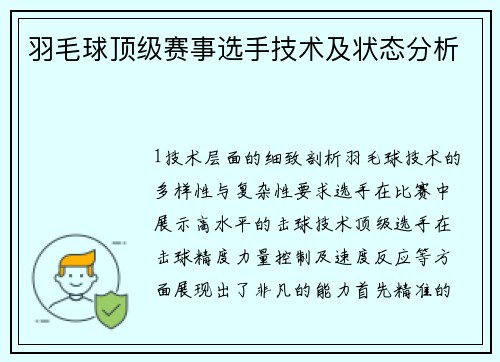 羽毛球顶级赛事选手技术及状态分析

1技术层面的细致剖析羽毛球技术的多样性与复杂性要求选手在比赛中展示高水平的击球技术顶级选手在击球精度力量控制及速度反应等方面展现出了非凡的能力首先精准的